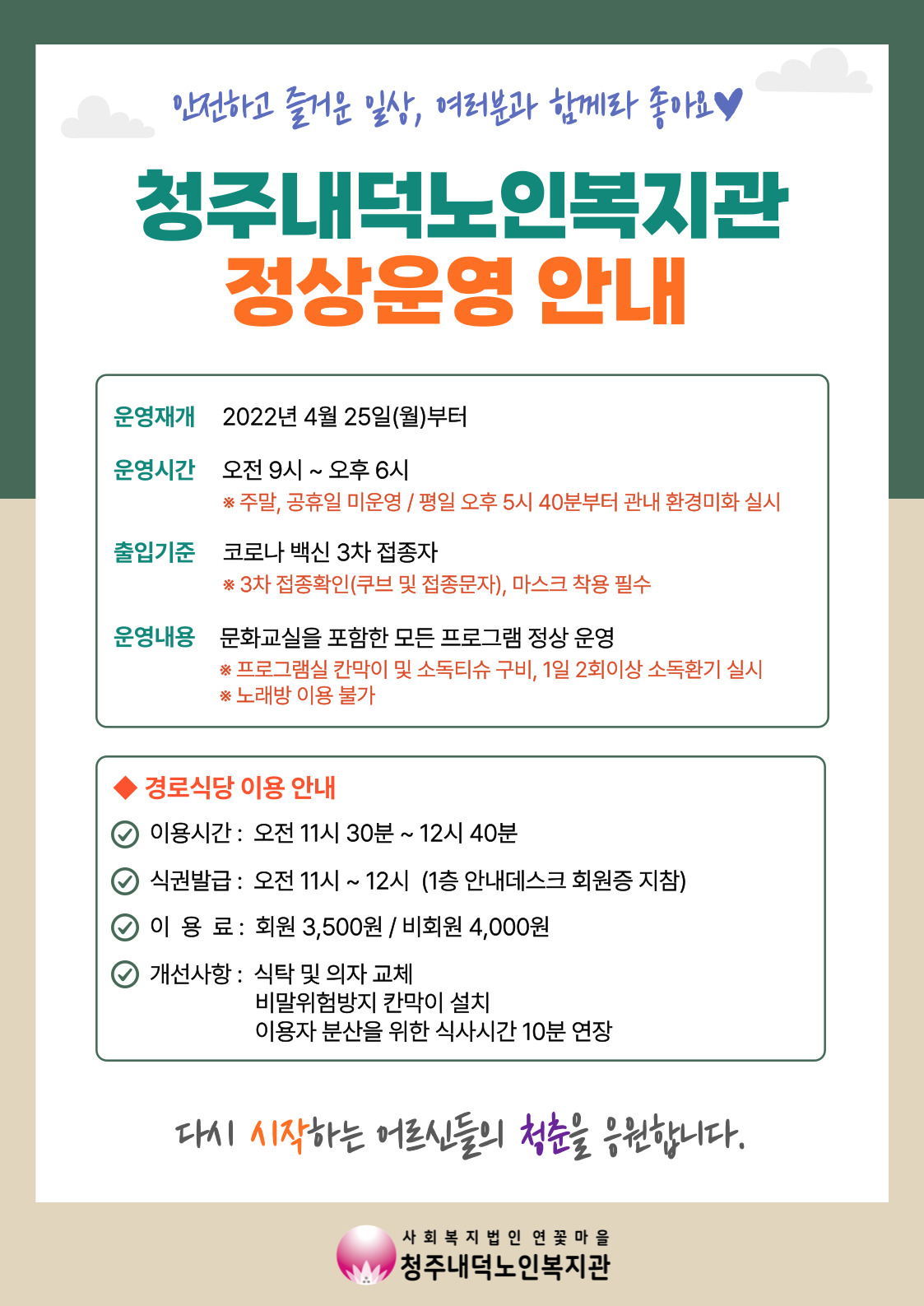 안전하고 즐거운 일상, 여러분과 함께라 좋아요♥

청주내덕노인복지관
정상운영 안내

운영재개 2022년 4월 25일(월)부터

운영시간 오전 9시 ~ 오후 6시
※ 주말, 공휴일 미운영 / 평일 오후 5시 40분부터 관내 환경미화 실시

출입기준 코로나 백신 3차 접종자
※ 3차 접종확인(쿠브 및 접종문자), 마스크 착용 필수

운영내용 문화교실을 포함한 모든 프로그램 정상 운영
※ 프로그램실 칸막이 및 소독티슈 구비, 1일 2회이상 소독환기 실시
※ 노래방 이용 불가

◆ 경로식당 이용 안내
이용시간 : 오전 11시 30분 ~ 12시 40분
식권발급 : 오전 11시 ~ 12시 (1층 안내데스크 회원증 지참)
이 용 료 : 회원 3,500원 / 비회원 4,000원
개선사항 : 식탁 및 의자 교체
비말위험방지 칸막이 설치
이용자 분산을 위한 식사시간 10분 연장

다시 시작하는 어르신들의 청춘을 응원합니다.

사회복지법인 연꽃마을
청주내덕노인복지관